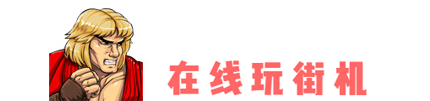 在线玩街机